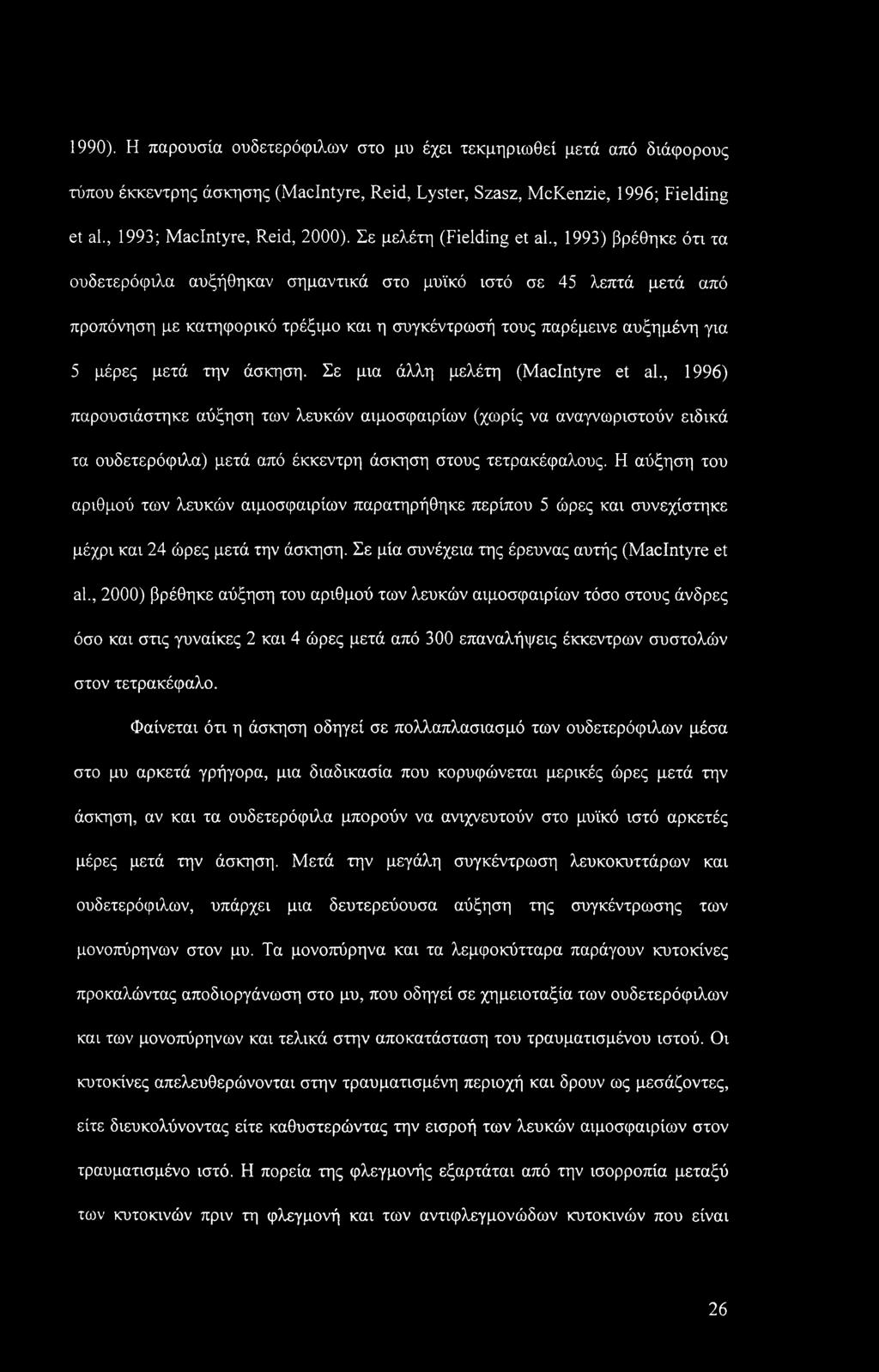 1990). Η παρουσία ουδετερόφιλων στο μυ έχει τεκμηριωθεί μετά από διάφορους τύπου έκκεντρης άσκησης (MacIntyre, Reid, Lyster, Szasz, McKenzie, 1996; Fielding et al., 1993; MacIntyre, Reid, 2000). Σε μελέτη (Fielding et al., 1993) βρέθηκε ότι τα ουδετερόφιλα αυξήθηκαν σημαντικά στο μυϊκό ιστό σε 45 λεπτά μετά από προπόνηση με κατηφορικό τρέξιμο και η συγκέντρωσή τους παρέμεινε αυξημένη για 5 μέρες μετά την άσκηση. Σε μια άλλη μελέτη (MacIntyre et al., 1996) παρουσιάστηκε αύξηση των λευκών αιμοσφαιρίων (χωρίς να αναγνωριστούν ειδικά τα ουδετερόφιλα) μετά από έκκεντρη άσκηση στους τετρακέφαλους. Η αύξηση του αριθμού των λευκών αιμοσφαιρίων παρατηρήθηκε περίπου 5 ώρες και συνεχίστηκε μέχρι και 24 ώρες μετά την άσκηση. Σε μία συνέχεια της έρευνας αυτής (MacIntyre et al., 2000) βρέθηκε αύξηση του αριθμού των λευκών αιμοσφαιρίων τόσο στους άνδρες όσο και στις γυναίκες 2 και 4 ώρες μετά από 300 επαναλήψεις έκκεντρων συστολών στον τετρακέφαλο.

Φαίνεται ότι η άσκηση οδηγεί σε πολλαπλασιασμό των ουδετερόφιλων μέσα στο μυ αρκετά γρήγορα, μια διαδικασία που κορυφώνεται μερικές ώρες μετά την άσκηση, αν και τα ουδετερόφιλα μπορούν να ανιχνευτούν στο μυϊκό ιστό αρκετές μέρες μετά την άσκηση. Μετά την μεγάλη συγκέντρωση λευκοκυττάρων και ουδετερόφιλων, υπάρχει μια δευτερεύουσα αύξηση της συγκέντρωσης των μονοπύρηνων στον μυ. Τα μονοπύρηνα και τα λεμφοκύτταρα παράγουν κυτοκίνες προκαλώντας αποδιοργάνωση στο μυ, που οδηγεί σε χημειοταξία των ουδετερόφιλων και των μονοπύρηνων και τελικά στην αποκατάσταση του τραυματισμένου ιστού. Οι κυτοκίνες απελευθερώνονται στην τραυματισμένη περιοχή και δρουν ως μεσάζοντες, είτε διευκολύνοντας είτε καθυστερώντας την εισροή των λευκών αιμοσφαιρίων στον τραυματισμένο ιστό. Η πορεία της φλεγμονής εξαρτάται από την ισορροπία μεταξύ των κυτοκινών πριν τη φλεγμονή και των αντιφλεγμονώδων κυτοκινών που είναι

26